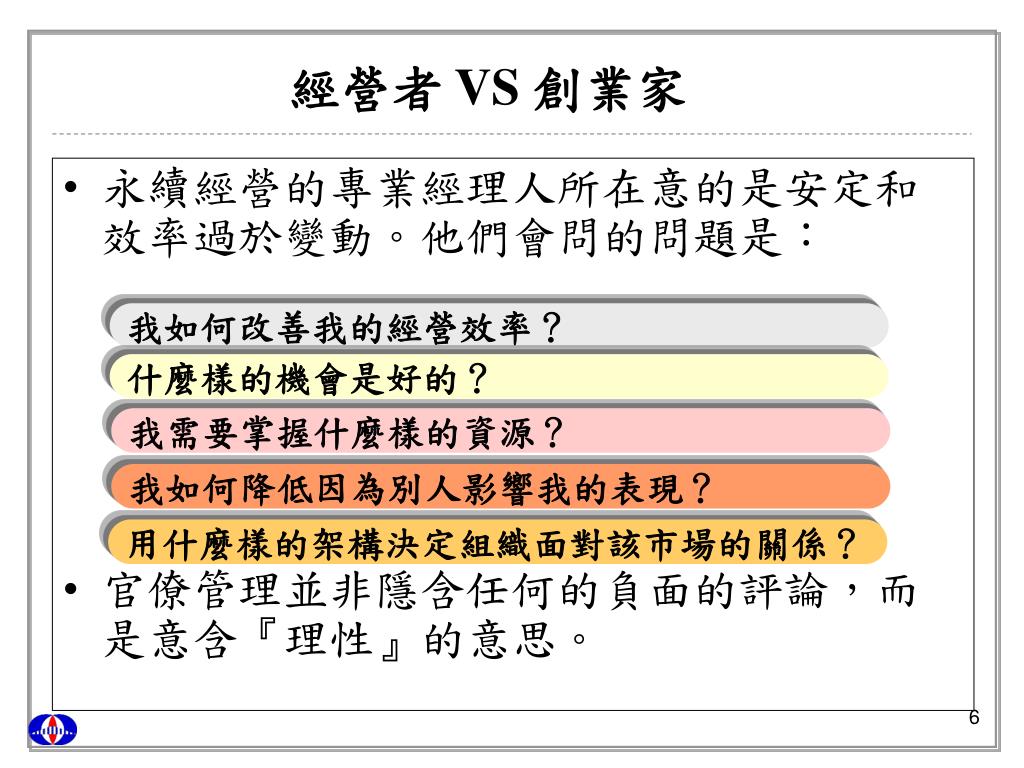 經營者 VS 創業家

• 永續經營的專業經理人所在意的是安定和效率過於變動。他們會問的問題是：

我如何改善我的經營效率？

什麼樣的機會是好的？

我需要掌握什麼樣的資源？

我如何降低因為別人影響我的表現？

用什麼樣的架構決定組織面對該市場的關係？

• 官僚管理並非隱含任何的負面的評論，而是意含『理性』的意思。

6